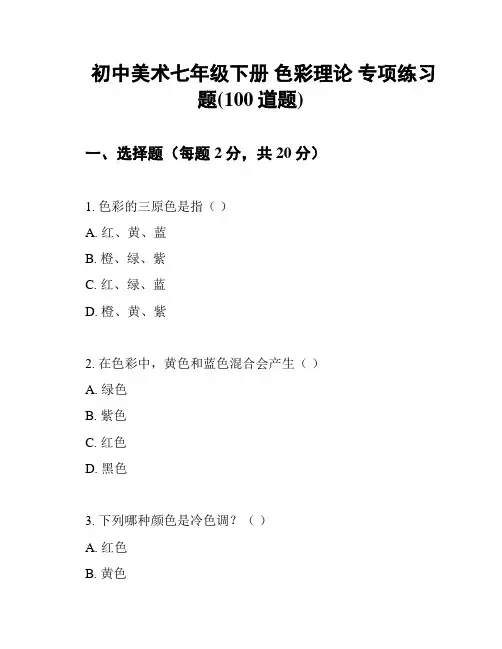 初中美术七年级下册 色彩理论 专项练习题(100 道题)

一、选择题（每题 2 分，共 20 分）

1. 色彩的三原色是指（ ）
A. 红、黄、蓝
B. 橙、绿、紫
C. 红、绿、蓝
D. 橙、黄、紫

2. 在色彩中，黄色和蓝色混合会产生（ ）
A. 绿色
B. 紫色
C. 红色
D. 黑色

3. 下列哪种颜色是冷色调？（ ）
A. 红色
B. 黄色